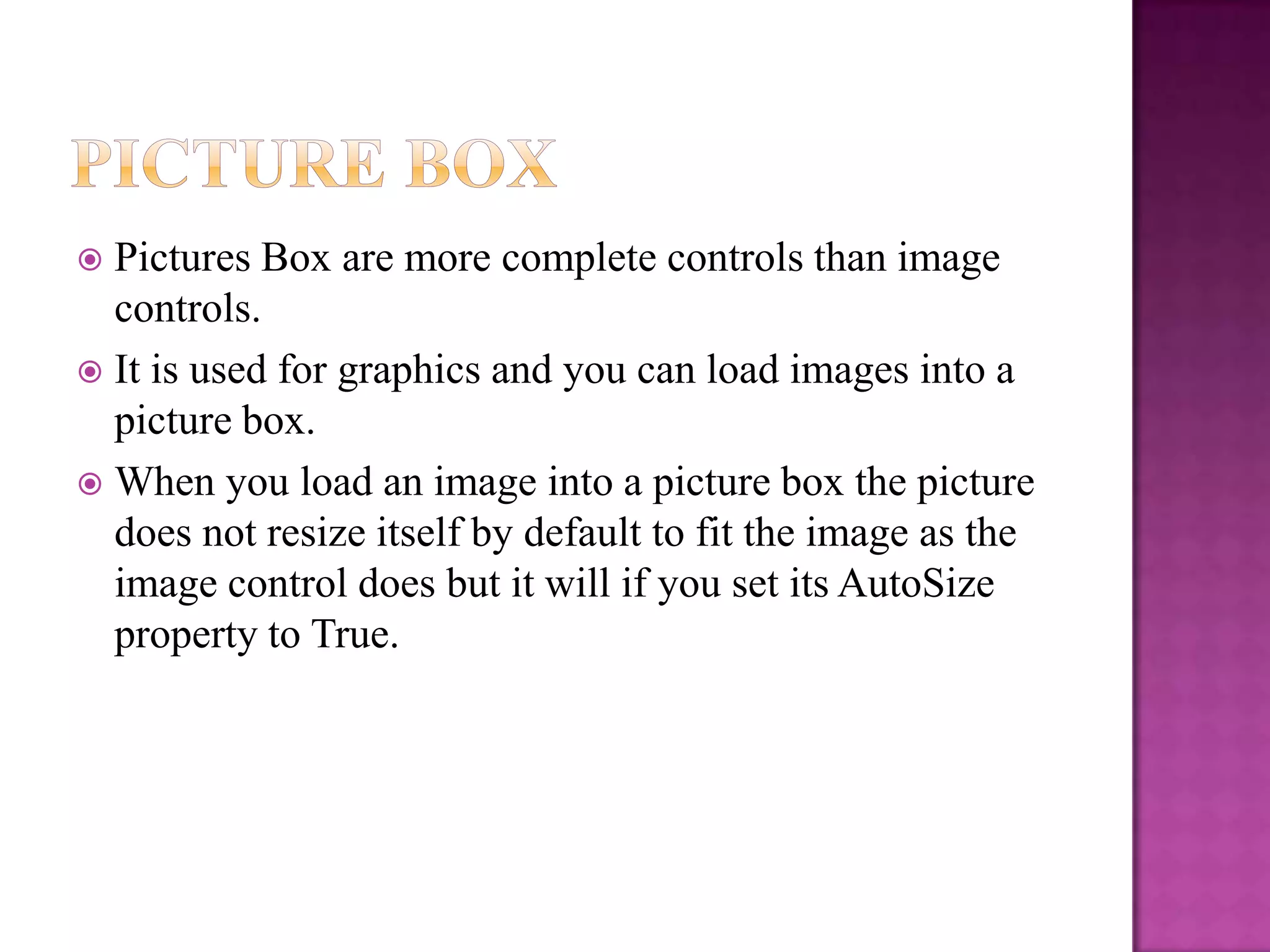 PICTURE BOX

Pictures Box are more complete controls than image controls.

It is used for graphics and you can load images into a picture box.

When you load an image into a picture box the picture does not resize itself by default to fit the image as the image control does but it will if you set its AutoSize property to True.